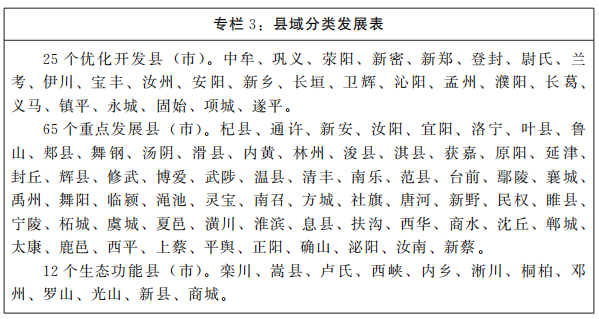 专栏 3：县域分类发展表

25 个优化开发县（市）。中牟、巩义、荥阳、新密、新郑、登封、尉氏、兰考、伊川、宝丰、汝州、安阳、新乡、长垣、卫辉、沁阳、孟州、濮阳、长葛、义马、镇平、永城、固始、项城、遂平。

65 个重点发展县（市）。杞县、通许、新安、汝阳、宜阳、洛宁、叶县、鲁山、郏县、舞钢、汤阴、滑县、内黄、林州、浚县、淇县、获嘉、原阳、延津、封丘、辉县、修武、博爱、武陟、温县、清丰、南乐、范县、台前、鄢陵、襄城、禹州、舞阳、临颍、渑池、灵宝、南召、方城、社旗、唐河、新野、民权、睢县、宁陵、柘城、虞城、夏邑、潢川、淮滨、息县、扶沟、西华、商水、沈丘、郸城、太康、鹿邑、西平、上蔡、平舆、正阳、确山、泌阳、汝南、新蔡。

12 个生态功能县（市）。栾川、嵩县、卢氏、西峡、内乡、淅川、桐柏、邓州、罗山、光山、新县、商城。